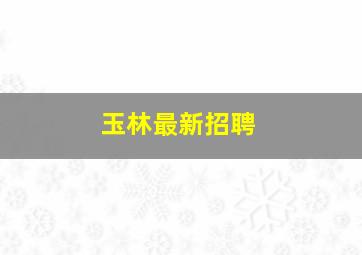 玉林最新招聘